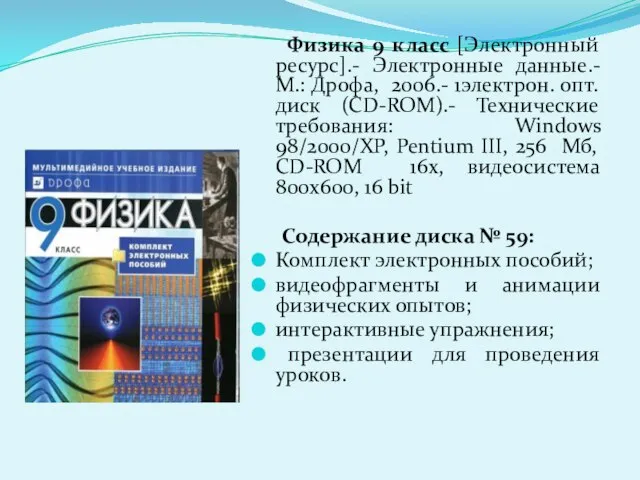 МУЛЬТИМЕДИЙНОЕ УЧЕБНОЕ ИЗДАНИЕ
ДРОФА
9 ФИЗИКА
КЛАСС
КОМПЛЕКТ ЭЛЕКТРОННЫХ ПОСОБИЙ

Физика 9 класс [Электронный ресурс].- Электронные данные.- М.: Дрофа, 2006.- 1электрон. опт. диск (CD-ROM).- Технические требования: Windows 98/2000/XP, Pentium III, 256 Мб, CD-ROM 16x, видеосистема 800x600, 16 bit

Содержание диска № 59:
Комплект электронных пособий;
видеофрагменты и анимации физических опытов;
интерактивные упражнения;
презентации для проведения уроков.